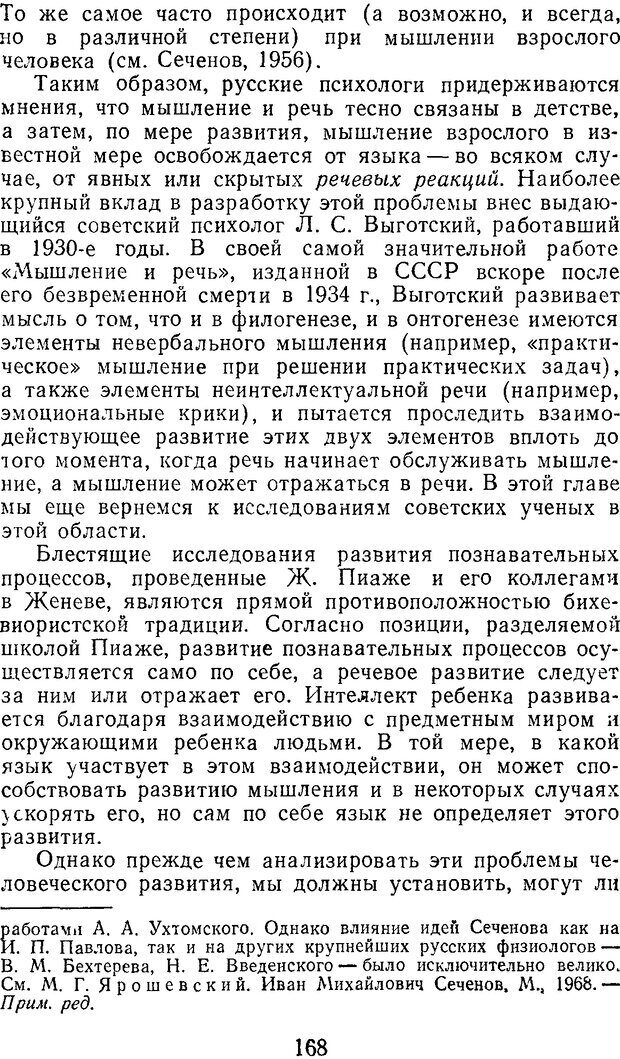 То же самое часто происходит (а возможно, и всегда, но в различной степени) при мышлении взрослого человека (см. Сеченов, 1956).

Таким образом, русские психологи придерживаются мнения, что мышление и речь тесно связаны в детстве, а затем, по мере развития, мышление взрослого в известной мере освобождается от языка — во всяком случае, от явных или скрытых речевых реакций. Наиболее крупный вклад в разработку этой проблемы внес выдающийся советский психолог Л. С. Выготский, работавший в 1930-е годы. В своей самой значительной работе «Мышление и речь», изданной в СССР вскоре после его безвременной смерти в 1934 г., Выготский развивает мысль о том, что и в филогенезе, и в онтогенезе имеются элементы невербального мышления (например, «практическое» мышление при решении практических задач), а также элементы неинтеллектуальной речи (например, эмоциональные крики), и пытается проследить взаимодействующее развитие этих двух элементов вплоть до того момента, когда речь начинает обслуживать мышление, а мышление может отражаться в речи. В этой главе мы еще вернемся к исследованиям советских ученых в этой области.

Блестящие исследования развития познавательных процессов, проведенные Ж. Пиаже и его коллегами в Женеве, являются прямой противоположностью бихевиористской традиции. Согласно позиции, разделяемой школой Пиаже, развитие познавательных процессов осуществляется само по себе, а речевое развитие следует за ним или отражает его. Интеллект ребенка развивается благодаря взаимодействию с предметным миром и окружающими ребенка людьми. В той мере, в какой язык участвует в этом взаимодействии, он может способствовать развитию мышления и в некоторых случаях ускорять его, но сам по себе язык не определяет этого развития.

Однако прежде чем анализировать эти проблемы человеческого развития, мы должны установить, могут ли

работами А. А. Ухтомского. Однако влияние идей Сеченова как на И. П. Павлова, так и на других крупнейших русских физиологов — В. М. Бехтерева, Н. Е. Введенского — было исключительно велико. См. М. Г. Ярошевский. Иван Михайлович Сеченов, М., 1968. — Прим. ред.

168